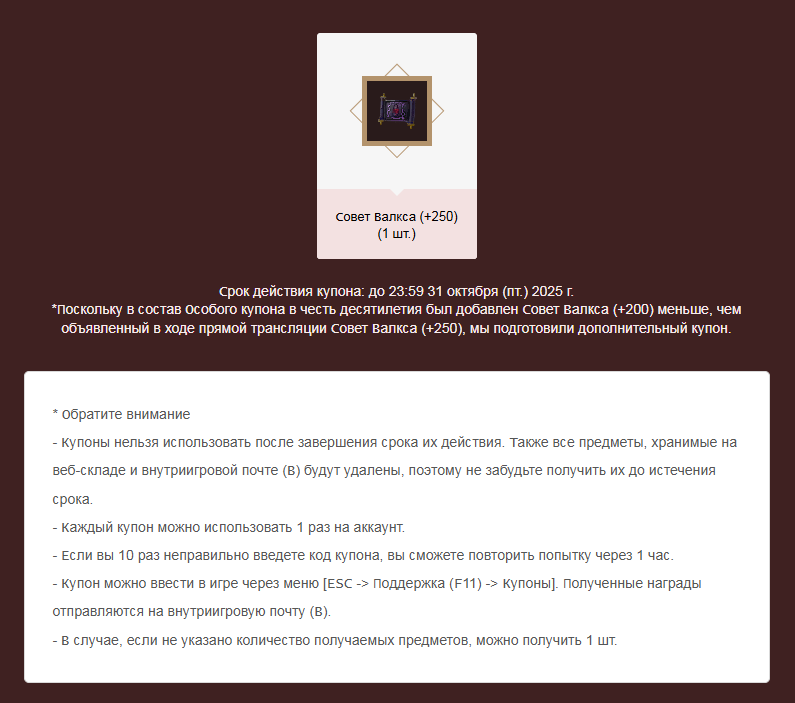 Совет Валкса (+250)
(1 шт.)

Срок действия купона: до 23:59 31 октября (пт.) 2025 г.
*Поскольку в состав Особого купона в честь десятилетия был добавлен Совет Валкса (+200) меньше, чем объявленный в ходе прямой трансляции Совет Валкса (+250), мы подготовили дополнительный купон.

* Обратите внимание
- Купоны нельзя использовать после завершения срока их действия. Также все предметы, хранимые на веб-складе и внутриигровой почте (B) будут удалены, поэтому не забудьте получить их до истечения срока.
- Каждый купон можно использовать 1 раз на аккаунт.
- Если вы 10 раз неправильно введете код купона, вы сможете повторить попытку через 1 час.
- Купон можно ввести в игре через меню [ESC -> Поддержка (F11) -> Купоны]. Полученные награды отправляются на внутриигровую почту (B).
- В случае, если не указано количество получаемых предметов, можно получить 1 шт.